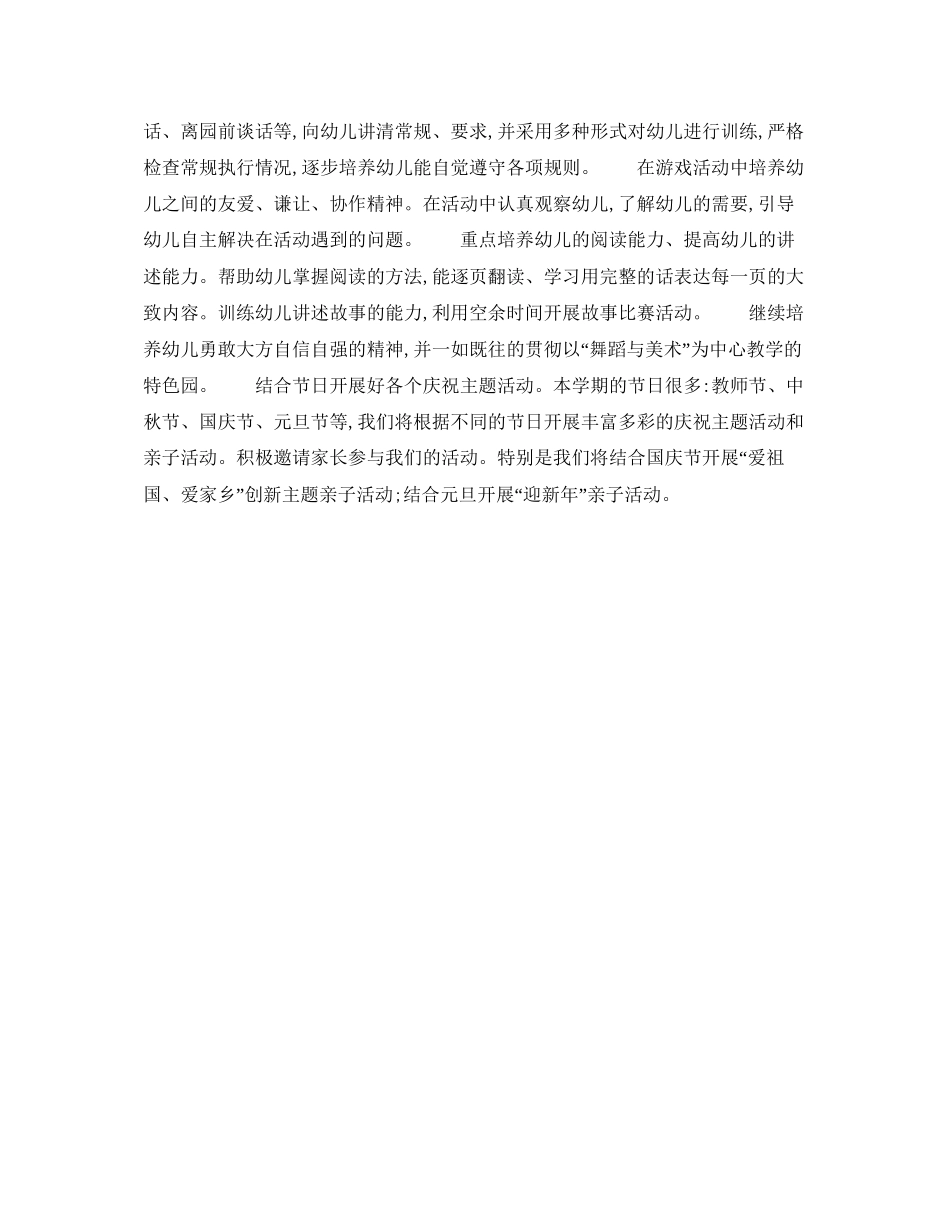 话、离园前谈话等,向幼儿讲清常规、要求,并采用多种形式对幼儿进行训练,严格检查常规执行情况,逐步培养幼儿能自觉遵守各项规则。　　在游戏活动中培养幼儿之间的友爱、谦让、协作精神。在活动中认真观察幼儿,了解幼儿的需要,引导幼儿自主解决在活动遇到的问题。　　重点培养幼儿的阅读能力、提高幼儿的讲述能力。帮助幼儿掌握阅读的方法,能逐页翻读、学习用完整的话表达每一页的大致内容。训练幼儿讲述故事的能力,利用空余时间开展故事比赛活动。　　继续培养幼儿勇敢大方自信自强的精神,并一如既往的贯彻以“舞蹈与美术”为中心教学的特色园。　　结合节日开展好各个庆祝主题活动。本学期的节日很多:教师节、中秋节、国庆节、元旦节等,我们将根据不同的节日开展丰富多彩的庆祝主题活动和亲子活动。积极邀请家长参与我们的活动。特别是我们将结合国庆节开展“爱祖国、爱家乡”创新主题亲子活动;结合元旦开展“迎新年”亲子活动。